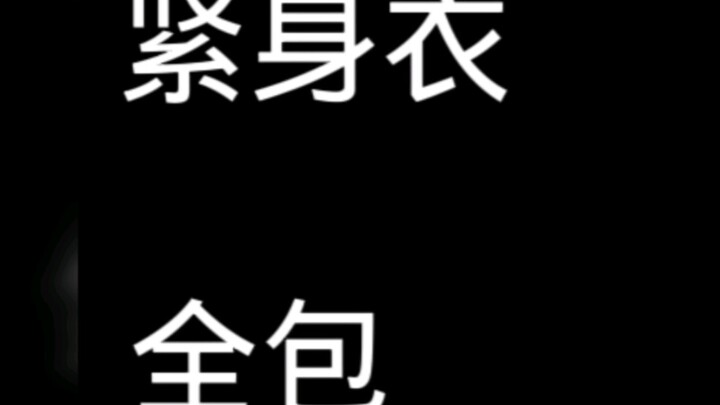 紧身衣

全包